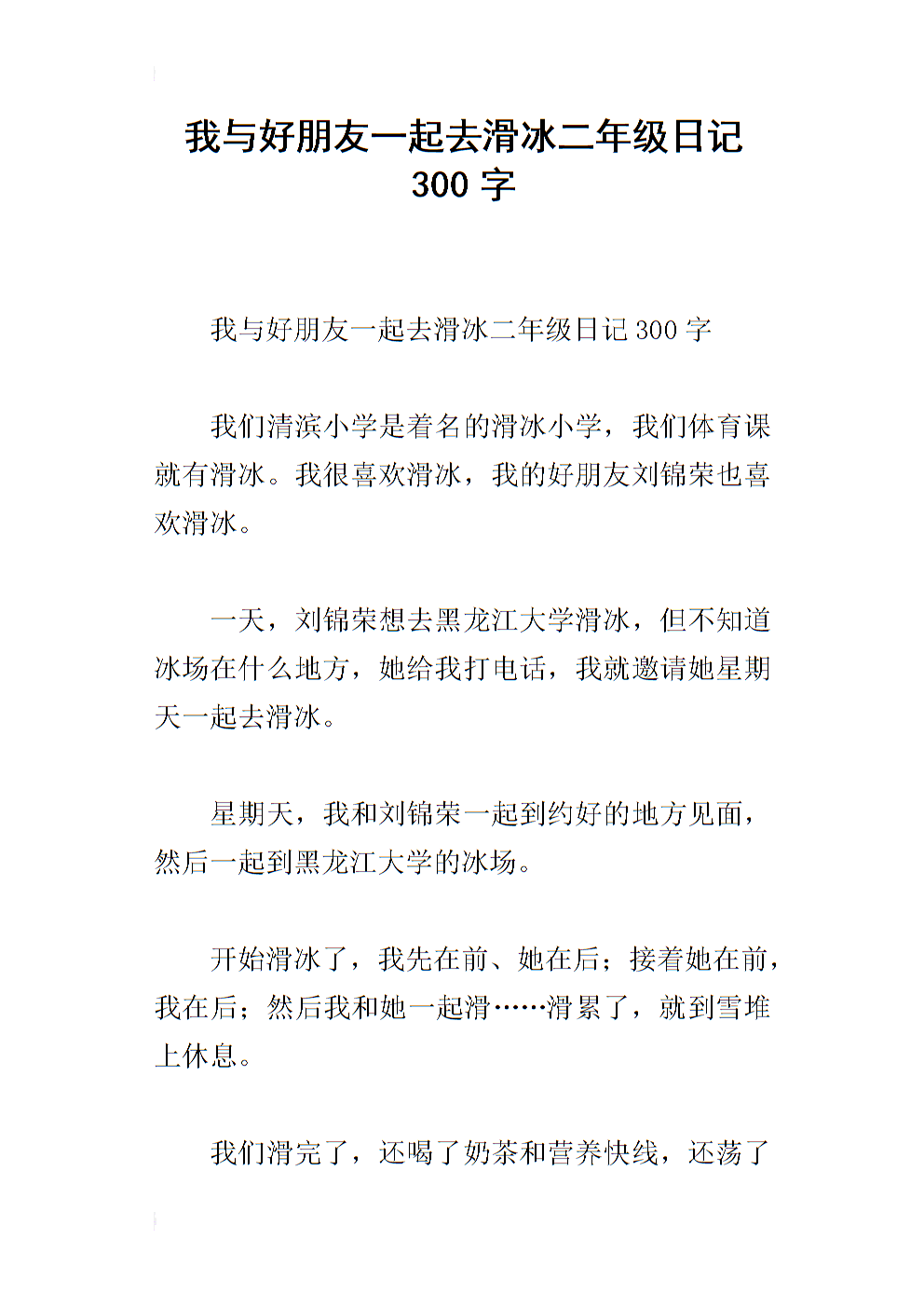 我与好朋友一起去滑冰二年级日记 300 字

我与好朋友一起去滑冰二年级日记 300 字

我们清滨小学是着名的滑冰小学，我们体育课就有滑冰。我很喜欢滑冰，我的好朋友刘锦荣也喜欢滑冰。

一天，刘锦荣想去黑龙江大学滑冰，但不知道冰场在什么地方，她给我打电话，我就邀请她星期天一起去滑冰。

星期天，我和刘锦荣一起到约好的地方见面，然后一起到黑龙江大学的冰场。

开始滑冰了，我先在前、她在后；接着她在前，我在后；然后我和她一起滑……滑累了，就到雪堆上休息。

我们滑完了，还喝了奶茶和营养快线，还荡了